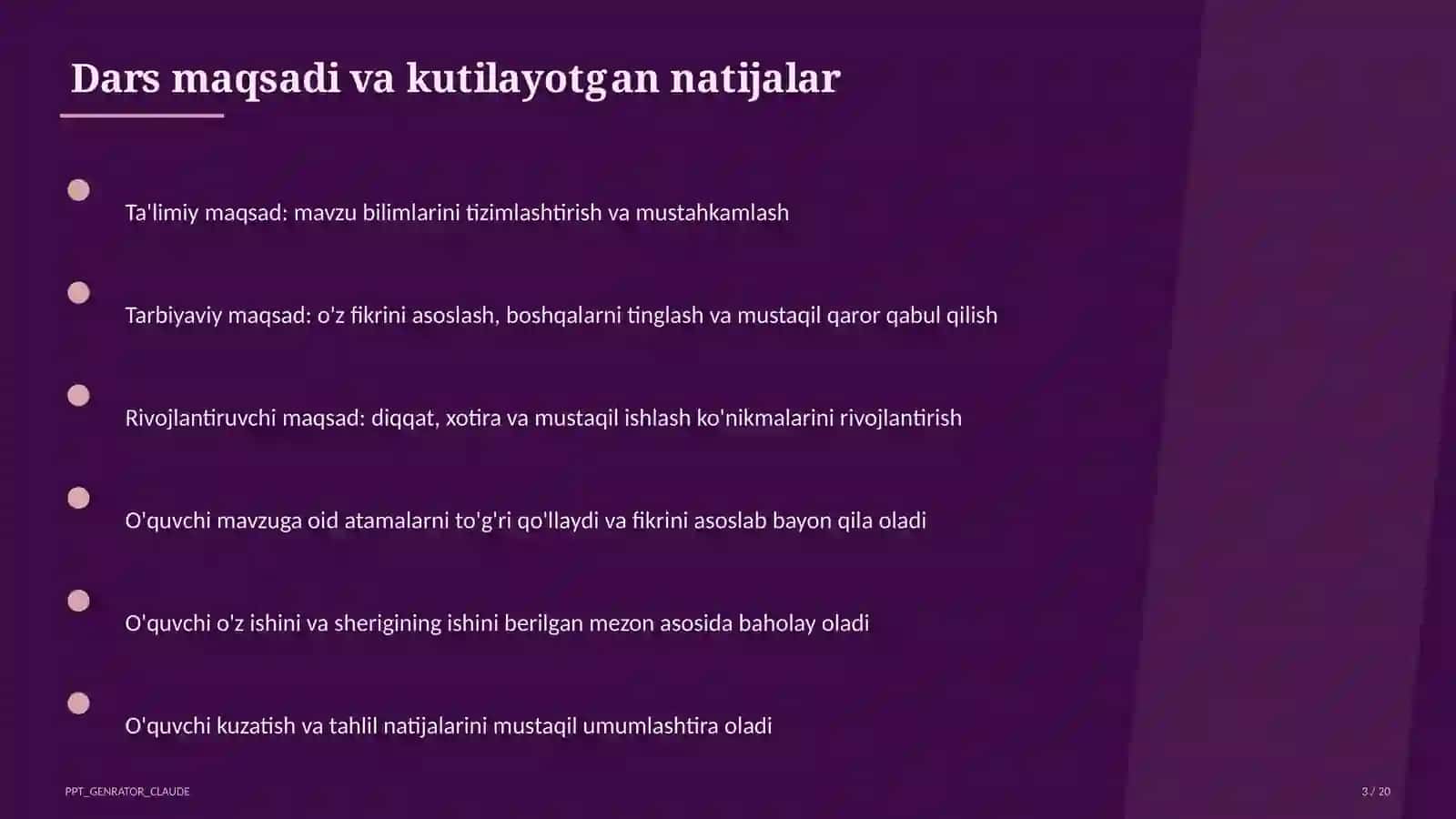 Dars maqsadi va kutilayotgan natijalar

Ta'limiy maqsad: mavzu bilimlarini tizimlashtirish va mustahkamlash

Tarbiyaviy maqsad: o'z fikrini asoslash, boshqalarni tinglash va mustaqil qaror qabul qilish

Rivojlantiruvchi maqsad: diqqat, xotira va mustaqil ishlash ko'nikmalarini rivojlantirish

O'quvchi mavzuga oid atamalarni to'g'ri qo'llaydi va fikrini asoslab bayon qila oladi

O'quvchi o'z ishini va sherigining ishini berilgan mezon asosida baholay oladi

O'quvchi kuzatish va tahlil natijalarini mustaqil umumlashtira oladi

PPT_GENRATOR_CLAUDE

3 / 20